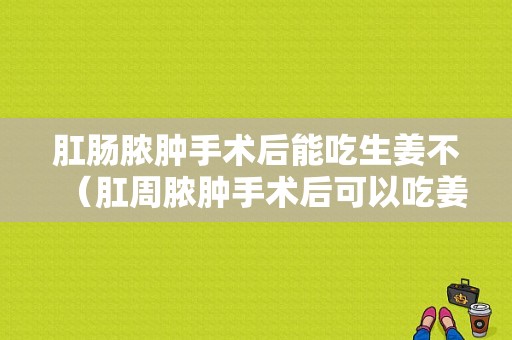 肛肠脓肿手术后能吃生姜不（肛周脓肿手术后可以吃姜